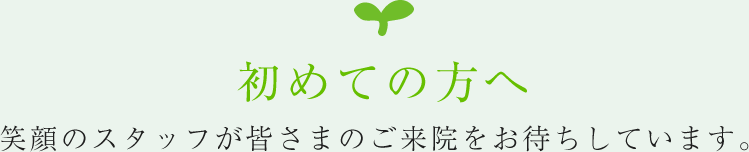 初めての方へ

笑顔のスタッフが皆さまのご来院をお待ちしています。